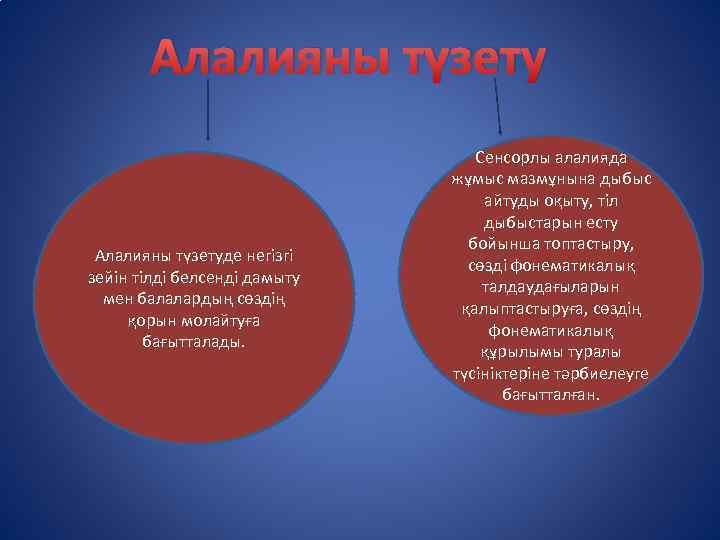 Алалияны түзету

Алалияны түзетуде негізгі зейін тілді белсенді дамыту мен балалардың сөздің қорын молайтуға бағытталады.

Сенсорлы алалияда жұмыс мазмұнына дыбыс айтуды оқыту, тіл дыбыстарын есту бойынша топтастыру, сөзді фонематикалық талдаудағыларын қалыптастыруға, сөздің фонематикалық құрылымы туралы түсініктеріне тәрбиелеуге бағытталған.